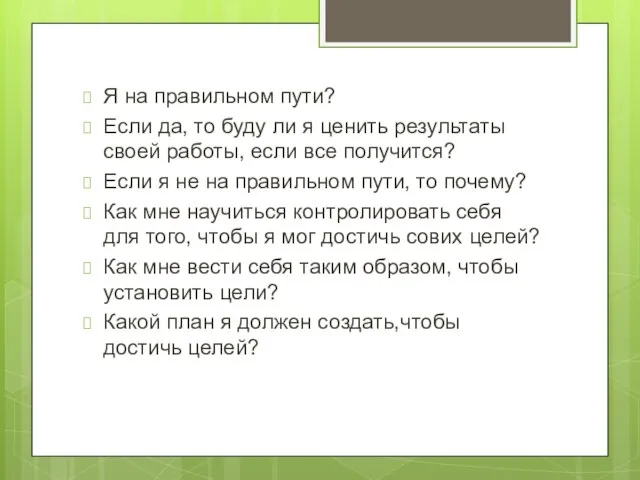 Я на правильном пути?

Если да, то буду ли я ценить результаты своей работы, если все получится?

Если я не на правильном пути, то почему?

Как мне научиться контролировать себя для того, чтобы я мог достичь сових целей?

Как мне вести себя таким образом, чтобы установить цели?

Какой план я должен создать,чтобы достичь целей?